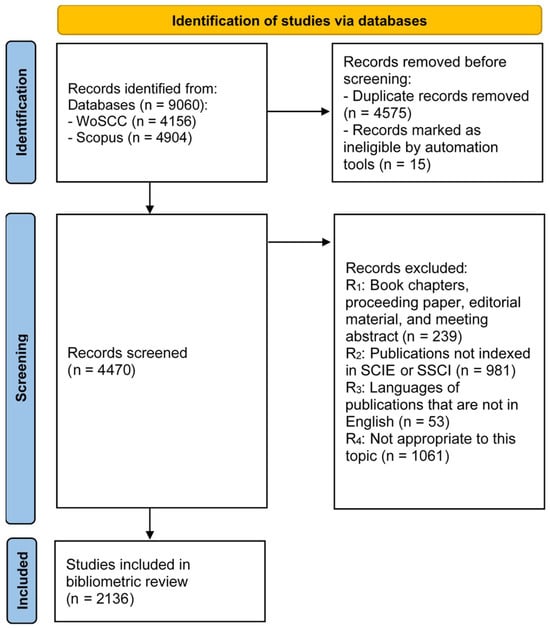 Identification of studies via databases

Identification

Records identified from:
Databases (n = 9060):
- WoSCC (n = 4156)
- Scopus (n = 4904)

Records removed before screening:
- Duplicate records removed (n = 4575)
- Records marked as ineligible by automation tools (n = 15)

Screening

Records screened
(n = 4470)

Records excluded:
$R_1$: Book chapters, proceeding paper, editorial material, and meeting abstract (n = 239)
$R_2$: Publications not indexed in SCIE or SSCI (n = 981)
$R_3$: Languages of publications that are not in English (n = 53)
$R_4$: Not appropriate to this topic (n = 1061)

Included

Studies included in bibliometric review
(n = 2136)